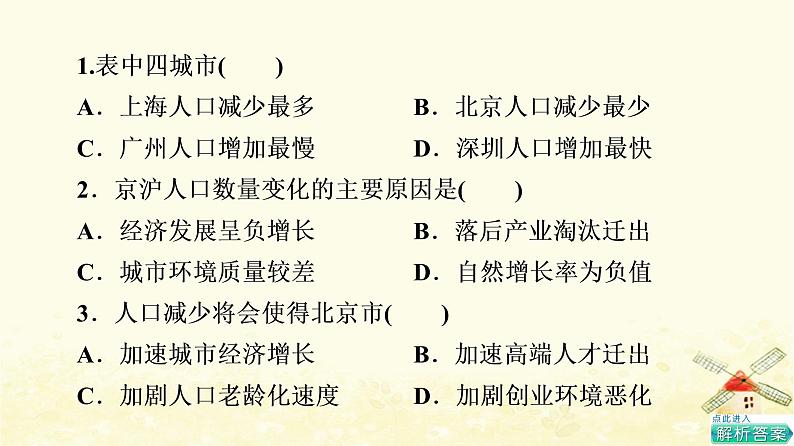 1.表中四城市(　　)

A．上海人口减少最多　　B．北京人口减少最少

C．广州人口增加最慢　　D．深圳人口增加最快

2．京沪人口数量变化的主要原因是(　　)

A．经济发展呈负增长　　B．落后产业淘汰迁出

C．城市环境质量较差　　D．自然增长率为负值

3．人口减少将会使得北京市(　　)

A．加速城市经济增长　　B．加速高端人才迁出

C．加剧人口老龄化速度　　D．加剧创业环境恶化

点此进入

解析答案